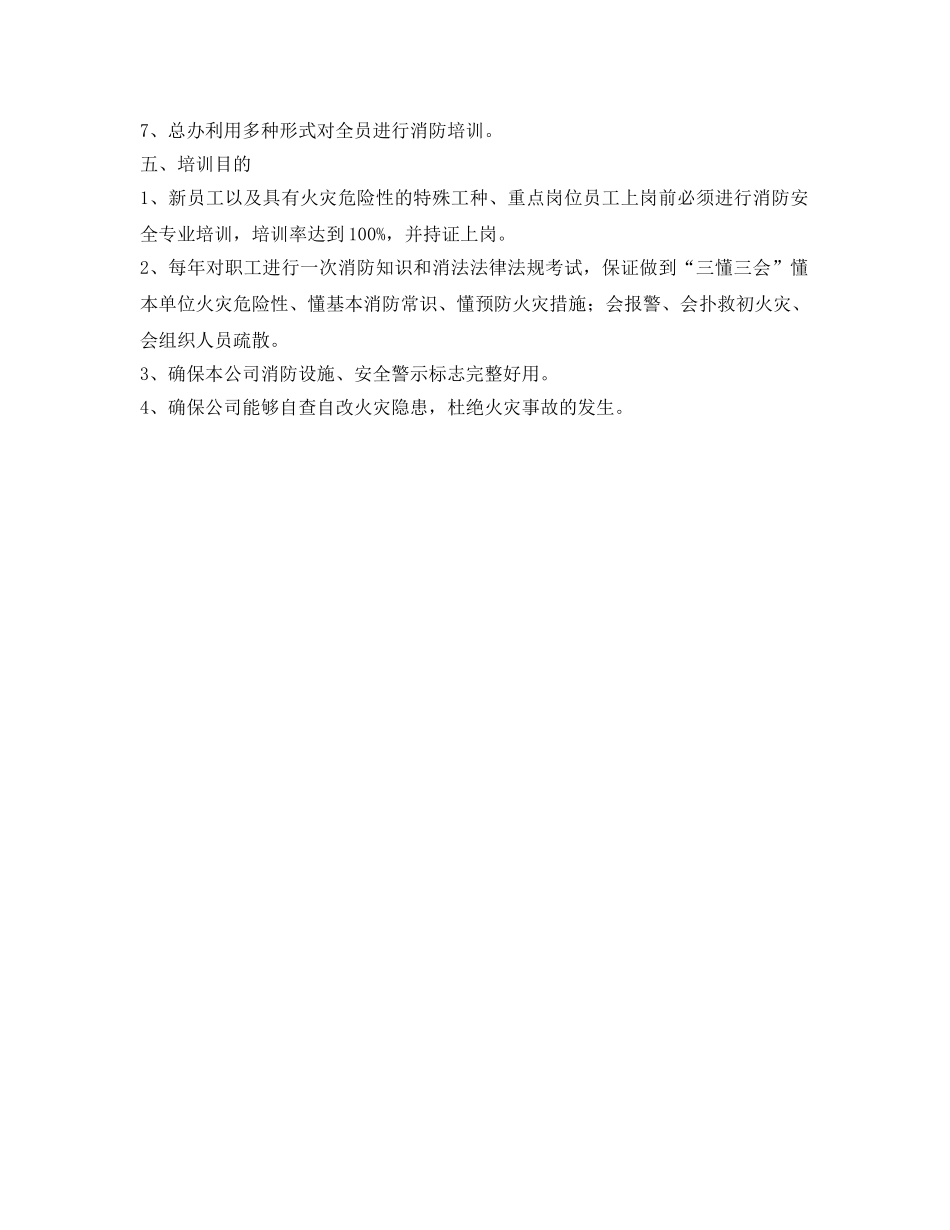 7、总办利用多种形式对全员进行消防培训。

五、培训目的

1、新员工以及具有火灾危险性的特殊工种、重点岗位员工上岗前必须进行消防安全专业培训，培训率达到100%，并持证上岗。

2、每年对职工进行一次消防知识和消法法律法规考试，保证做到“三懂三会”懂本单位火灾危险性、懂基本消防常识、懂预防火灾措施；会报警、会扑救初火灾、会组织人员疏散。

3、确保本公司消防设施、安全警示标志完整好用。

4、确保公司能够自查自改火灾隐患，杜绝火灾事故的发生。